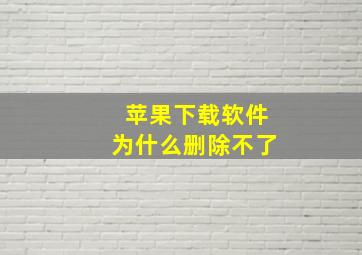 苹果下载软件
为什么删除不了